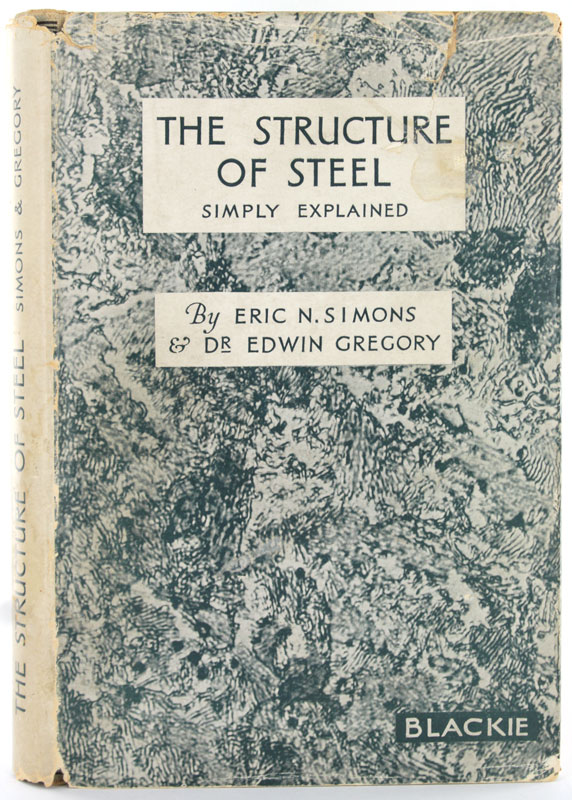 THE STRUCTURE OF STEEL

SIMPLY EXPLAINED

By ERIC N. SIMONS
& DR EDWIN GREGORY

BLACKIE

THE STRUCTURE OF STEEL SIMONS & GREGORY